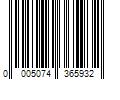 0 005074 365932